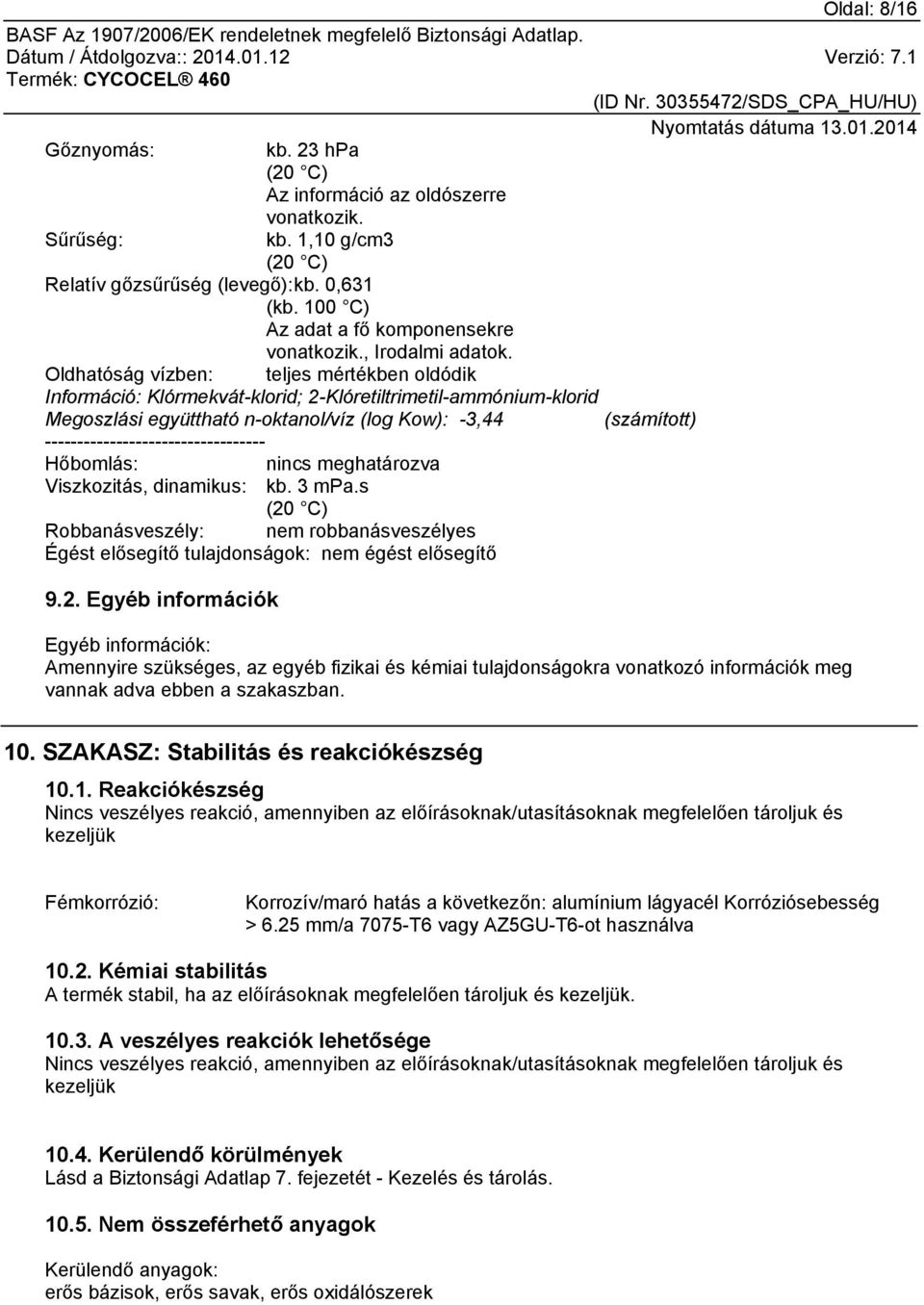 Oldal: 8/16
BASF Az 1907/2006/EK rendeletnek megfelelő Biztonsági Adatlap.
Dátum / Átdolgozva:: 2014.01.12 Verzió: 7.1
Termék: CYCOCEL® 460
(ID Nr. 30355472/SDS_CPA_HU/HU)
Nyomtatás dátuma 13.01.2014

Gőznyomás: kb. 23 hPa
(20 °C)
Az információ az oldószerre vonatkozik.
Sűrűség: kb. 1,10 g/cm3
(20 °C)
Relatív gőzsűrűség (levegő):kb. 0,631
(kb. 100 °C)
Az adat a fő komponensekre vonatkozik., Irodalmi adatok.
Oldhatóság vízben: teljes mértékben oldódik
Információ: Klórmekvát-klorid; 2-Klóretiltrimetil-ammónium-klorid
Megoszlási együttható n-oktanol/víz (log Kow): -3,44 (számított)
----------------------------------
Hőbomlás: nincs meghatározva
Viszkozitás, dinamikus: kb. 3 mPa.s
(20 °C)
Robbanásveszély: nem robbanásveszélyes
Égést elősegítő tulajdonságok: nem égést elősegítő

9.2. Egyéb információk

Egyéb információk:
Amennyire szükséges, az egyéb fizikai és kémiai tulajdonságokra vonatkozó információk meg vannak adva ebben a szakaszban.

10. SZAKASZ: Stabilitás és reakciókészség

10.1. Reakciókészség
Nincs veszélyes reakció, amennyiben az előírásoknak/utasításoknak megfelelően tároljuk és kezeljük

Fémkorrózió: Korrozív/maró hatás a következőn: alumínium lágyacél Korróziósebesség > 6.25 mm/a 7075-T6 vagy AZ5GU-T6-ot használva

10.2. Kémiai stabilitás
A termék stabil, ha az előírásoknak megfelelően tároljuk és kezeljük.

10.3. A veszélyes reakciók lehetősége
Nincs veszélyes reakció, amennyiben az előírásoknak/utasításoknak megfelelően tároljuk és kezeljük

10.4. Kerülendő körülmények
Lásd a Biztonsági Adatlap 7. fejezetét - Kezelés és tárolás.

10.5. Nem összeférhető anyagok

Kerülendő anyagok:
erős bázisok, erős savak, erős oxidálószerek